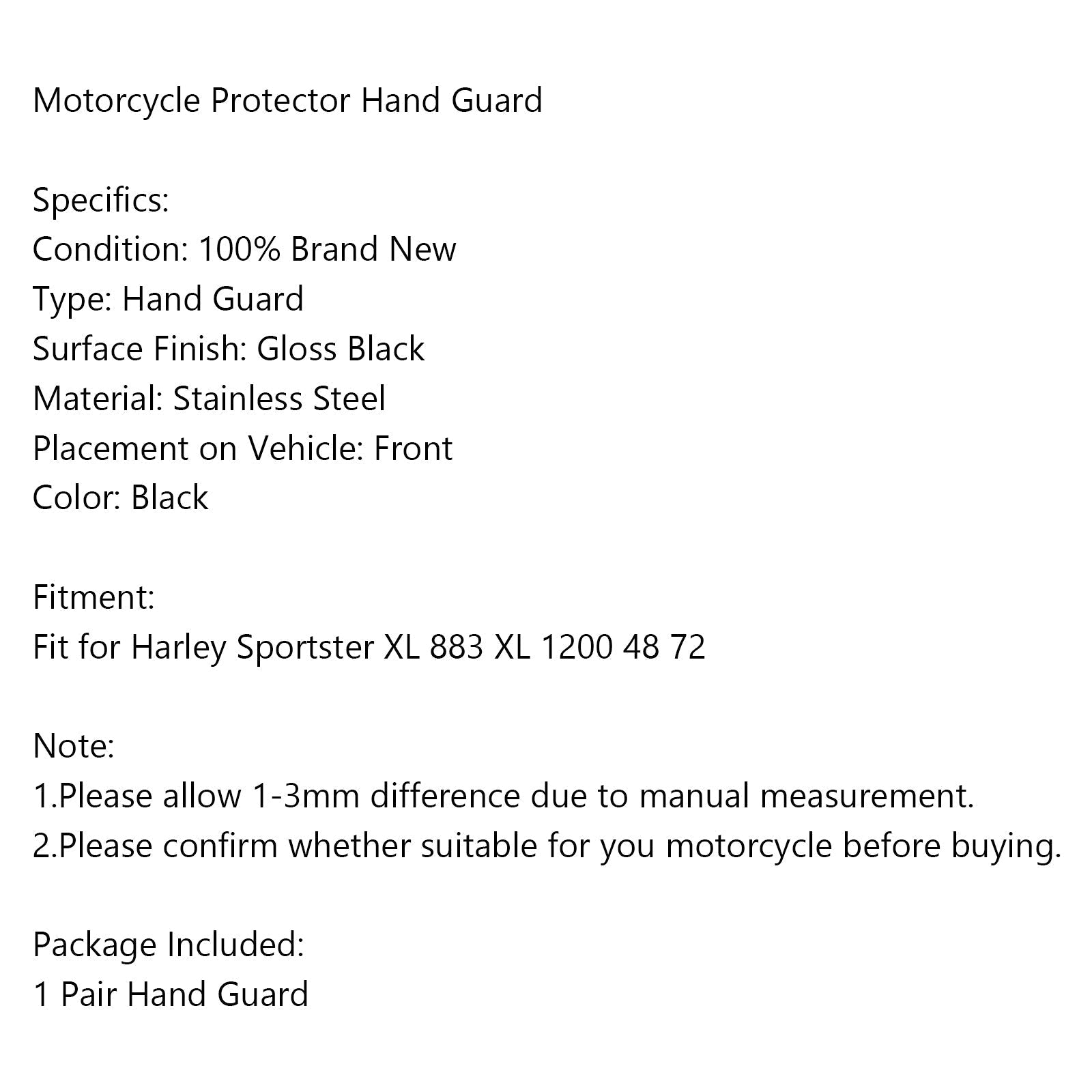 Motorcycle Protector Hand Guard

Specifics:
Condition: 100% Brand New
Type: Hand Guard
Surface Finish: Gloss Black
Material: Stainless Steel
Placement on Vehicle: Front
Color: Black

Fitment:
Fit for Harley Sportster XL 883 XL 1200 48 72

Note:
1.Please allow 1-3mm difference due to manual measurement.
2.Please confirm whether suitable for you motorcycle before buying.

Package Included:
1 Pair Hand Guard